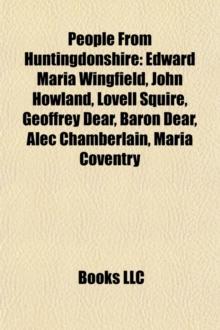 People From Huntingdonshire: Edward Maria Wingfield, John Howland, Lovell Squire, Geoffrey Dear, Baron Dear, Alec Chamberlain, Maria Coventry

Books LLC